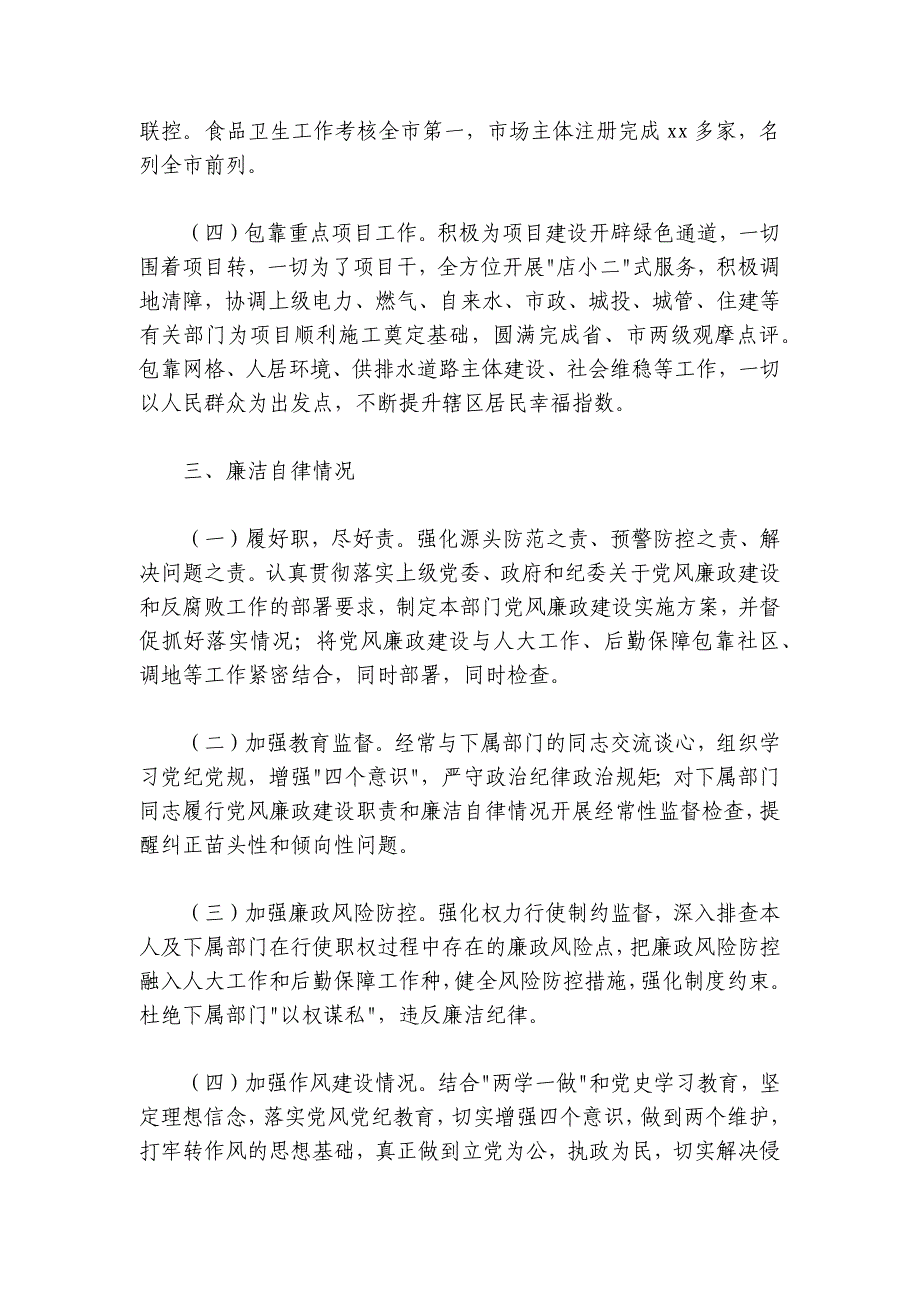 联控。食品卫生工作考核全市第一，市场主体注册完成 xx 多家，名列全市前列。

（四）包靠重点项目工作。积极为项目建设开辟绿色通道，一切围着项目转，一切为了项目干，全方位开展"店小二"式服务，积极调地清障，协调上级电力、燃气、自来水、市政、城投、城管、住建等有关部门为项目顺利施工奠定基础，圆满完成省、市两级观摩点评。包靠网格、人居环境、供排水道路主体建设、社会维稳等工作，一切以人民群众为出发点，不断提升辖区居民幸福指数。

三、廉洁自律情况

（一）履好职，尽好责。强化源头防范之责、预警防控之责、解决问题之责。认真贯彻落实上级党委、政府和纪委关于党风廉政建设和反腐败工作的部署要求，制定本部门党风廉政建设实施方案，并督促抓好落实情况；将党风廉政建设与人大工作、后勤保障包靠社区、调地等工作紧密结合，同时部署，同时检查。

（二）加强教育监督。经常与下属部门的同志交流谈心，组织学习党纪党规，增强"四个意识"，严守政治纪律政治规矩；对下属部门同志履行党风廉政建设职责和廉洁自律情况开展经常性监督检查，提醒纠正苗头性和倾向性问题。

（三）加强廉政风险防控。强化权力行使制约监督，深入排查本人及下属部门在行使职权过程中存在的廉政风险点，把廉政风险防控融入人大工作和后勤保障工作种，健全风险防控措施，强化制度约束。杜绝下属部门"以权谋私"，违反廉洁纪律。

（四）加强作风建设情况。结合"两学一做"和党史学习教育，坚定理想信念，落实党风党纪教育，切实增强四个意识，做到两个维护，打牢转作风的思想基础，真正做到立党为公，执政为民，切实解决侵